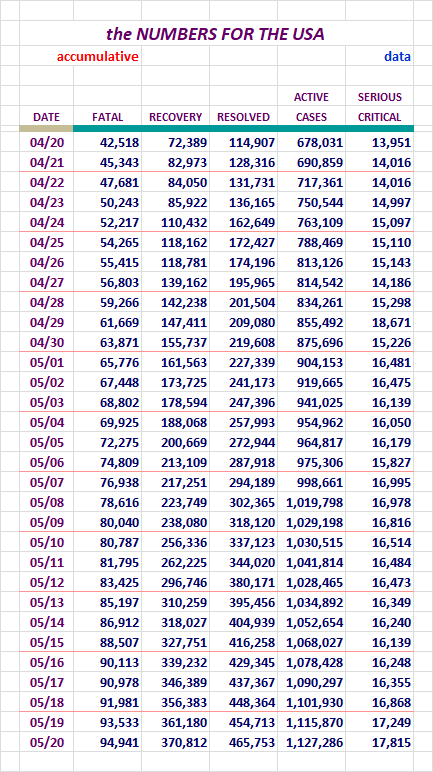 the NUMBERS FOR THE USA

accumulative

data

| DATE | FATAL | RECOVERY | RESOLVED | ACTIVE CASES | SERIOUS CRITICAL |
|---|---|---|---|---|---|
| 04/20 | 42,518 | 72,389 | 114,907 | 678,031 | 13,951 |
| 04/21 | 45,343 | 82,973 | 128,316 | 690,859 | 14,016 |
| 04/22 | 47,681 | 84,050 | 131,731 | 717,361 | 14,016 |
| 04/23 | 50,243 | 85,922 | 136,165 | 750,544 | 14,997 |
| 04/24 | 52,217 | 110,432 | 162,649 | 763,109 | 15,097 |
| 04/25 | 54,265 | 118,162 | 172,427 | 788,469 | 15,110 |
| 04/26 | 55,415 | 118,781 | 174,196 | 813,126 | 15,143 |
| 04/27 | 56,803 | 139,162 | 195,965 | 814,542 | 14,186 |
| 04/28 | 59,266 | 142,238 | 201,504 | 834,261 | 15,298 |
| 04/29 | 61,669 | 147,411 | 209,080 | 855,492 | 18,671 |
| 04/30 | 63,871 | 155,737 | 219,608 | 875,696 | 15,226 |
| 05/01 | 65,776 | 161,563 | 227,339 | 904,153 | 16,481 |
| 05/02 | 67,448 | 173,725 | 241,173 | 919,665 | 16,475 |
| 05/03 | 68,802 | 178,594 | 247,396 | 941,025 | 16,139 |
| 05/04 | 69,925 | 188,068 | 257,993 | 954,962 | 16,050 |
| 05/05 | 72,275 | 200,669 | 272,944 | 964,817 | 16,179 |
| 05/06 | 74,809 | 213,109 | 287,918 | 975,306 | 15,827 |
| 05/07 | 76,938 | 217,251 | 294,189 | 998,661 | 16,995 |
| 05/08 | 78,616 | 223,749 | 302,365 | 1,019,798 | 16,978 |
| 05/09 | 80,040 | 238,080 | 318,120 | 1,029,198 | 16,816 |
| 05/10 | 80,787 | 256,336 | 337,123 | 1,030,515 | 16,514 |
| 05/11 | 81,795 | 262,225 | 344,020 | 1,041,814 | 16,484 |
| 05/12 | 83,425 | 296,746 | 380,171 | 1,028,465 | 16,473 |
| 05/13 | 85,197 | 310,259 | 395,456 | 1,034,892 | 16,349 |
| 05/14 | 86,912 | 318,027 | 404,939 | 1,052,654 | 16,240 |
| 05/15 | 88,507 | 327,751 | 416,258 | 1,068,027 | 16,139 |
| 05/16 | 90,113 | 339,232 | 429,345 | 1,078,428 | 16,248 |
| 05/17 | 90,978 | 346,389 | 437,367 | 1,090,297 | 16,355 |
| 05/18 | 91,981 | 356,383 | 448,364 | 1,101,930 | 16,868 |
| 05/19 | 93,533 | 361,180 | 454,713 | 1,115,870 | 17,249 |
| 05/20 | 94,941 | 370,812 | 465,753 | 1,127,286 | 17,815 |